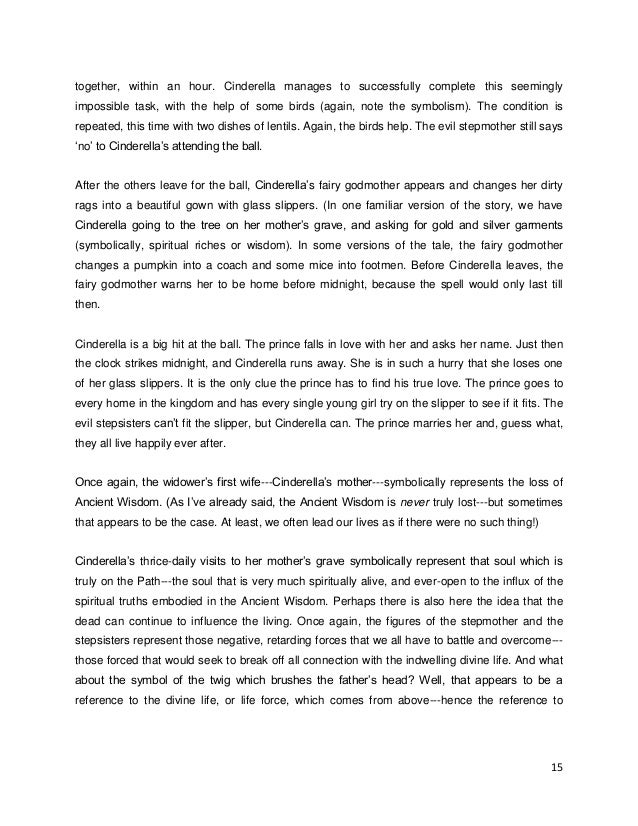 together, within an hour. Cinderella manages to successfully complete this seemingly impossible task, with the help of some birds (again, note the symbolism). The condition is repeated, this time with two dishes of lentils. Again, the birds help. The evil stepmother still says 'no' to Cinderella's attending the ball.

After the others leave for the ball, Cinderella's fairy godmother appears and changes her dirty rags into a beautiful gown with glass slippers. (In one familiar version of the story, we have Cinderella going to the tree on her mother's grave, and asking for gold and silver garments (symbolically, spiritual riches or wisdom). In some versions of the tale, the fairy godmother changes a pumpkin into a coach and some mice into footmen. Before Cinderella leaves, the fairy godmother warns her to be home before midnight, because the spell would only last till then.

Cinderella is a big hit at the ball. The prince falls in love with her and asks her name. Just then the clock strikes midnight, and Cinderella runs away. She is in such a hurry that she loses one of her glass slippers. It is the only clue the prince has to find his true love. The prince goes to every home in the kingdom and has every single young girl try on the slipper to see if it fits. The evil stepsisters can't fit the slipper, but Cinderella can. The prince marries her and, guess what, they all live happily ever after.

Once again, the widower's first wife---Cinderella's mother---symbolically represents the loss of Ancient Wisdom. (As I've already said, the Ancient Wisdom is never truly lost---but sometimes that appears to be the case. At least, we often lead our lives as if there were no such thing!)

Cinderella's thrice-daily visits to her mother's grave symbolically represent that soul which is truly on the Path---the soul that is very much spiritually alive, and ever-open to the influx of the spiritual truths embodied in the Ancient Wisdom. Perhaps there is also here the idea that the dead can continue to influence the living. Once again, the figures of the stepmother and the stepsisters represent those negative, retarding forces that we all have to battle and overcome---those forced that would seek to break off all connection with the indwelling divine life. And what about the symbol of the twig which brushes the father's head? Well, that appears to be a reference to the divine life, or life force, which comes from above---hence the reference to

15